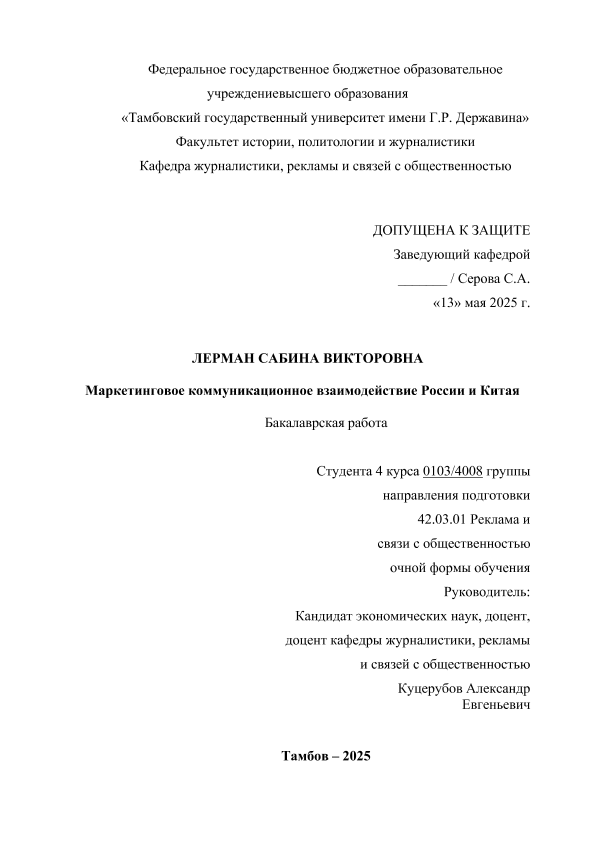 Федеральное государственное бюджетное образовательное учреждениевысшего образования
«Тамбовский государственный университет имени Г.Р. Державина»
Факультет истории, политологии и журналистики
Кафедра журналистики, рекламы и связей с общественностью

ДОПУЩЕНА К ЗАЩИТЕ
Заведующий кафедрой
_______ / Серова С.А.
«13» мая 2025 г.

ЛЕРМАН САБИНА ВИКТОРОВНА

Маркетинговое коммуникационное взаимодействие России и Китая

Бакалаврская работа

Студента 4 курса 0103/4008 группы
направления подготовки
42.03.01 Реклама и
связи с общественностью
очной формы обучения
Руководитель:
Кандидат экономических наук, доцент,
доцент кафедры журналистики, рекламы
и связей с общественностью
Куцерубов Александр
Евгеньевич

Тамбов – 2025